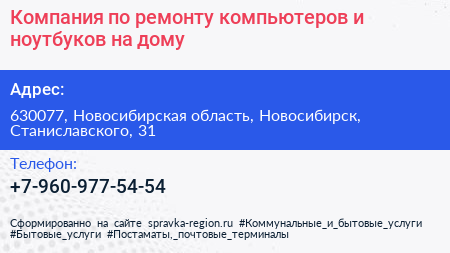 Компания по ремонту компьютеров и ноутбуков на дому

Адрес:

630077, Новосибирская область, Новосибирск, Станиславского, 31

Телефон:

+7-960-977-54-54

Сформированно на сайте spravka-region.ru #Коммунальные_и_бытовые_услуги #Бытовые_услуги #Постаматы,_почтовые_терминалы